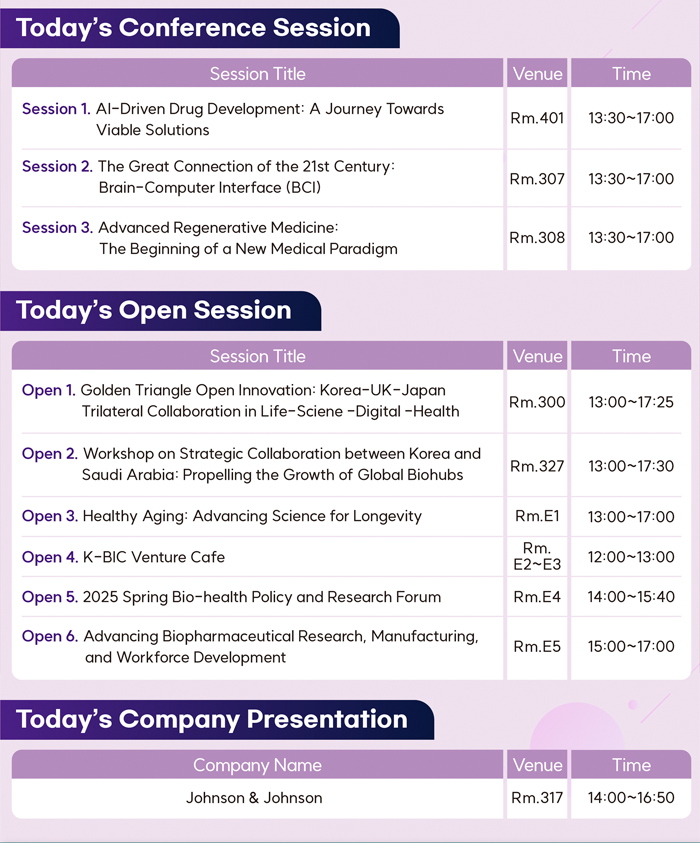 Today's Conference Session

| Session Title | Venue | Time |
|---|---|---|
| Session 1. AI-Driven Drug Development: A Journey Towards Viable Solutions | Rm.401 | 13:30~17:00 |
| Session 2. The Great Connection of the 21st Century: Brain-Computer Interface (BCI) | Rm.307 | 13:30~17:00 |
| Session 3. Advanced Regenerative Medicine: The Beginning of a New Medical Paradigm | Rm.308 | 13:30~17:00 |

Today's Open Session

| Session Title | Venue | Time |
|---|---|---|
| Open 1. Golden Triangle Open Innovation: Korea-UK-Japan Trilateral Collaboration in Life-Sciene -Digital -Health | Rm.300 | 13:00~17:25 |
| Open 2. Workshop on Strategic Collaboration between Korea and Saudi Arabia: Propelling the Growth of Global Biohubs | Rm.327 | 13:00~17:30 |
| Open 3. Healthy Aging: Advancing Science for Longevity | Rm.E1 | 13:00~17:00 |
| Open 4. K-BIC Venture Cafe | Rm. E2~E3 | 12:00~13:00 |
| Open 5. 2025 Spring Bio-health Policy and Research Forum | Rm.E4 | 14:00~15:40 |
| Open 6. Advancing Biopharmaceutical Research, Manufacturing, and Workforce Development | Rm.E5 | 15:00~17:00 |

Today's Company Presentation

| Company Name | Venue | Time |
|---|---|---|
| Johnson & Johnson | Rm.317 | 14:00~16:50 |